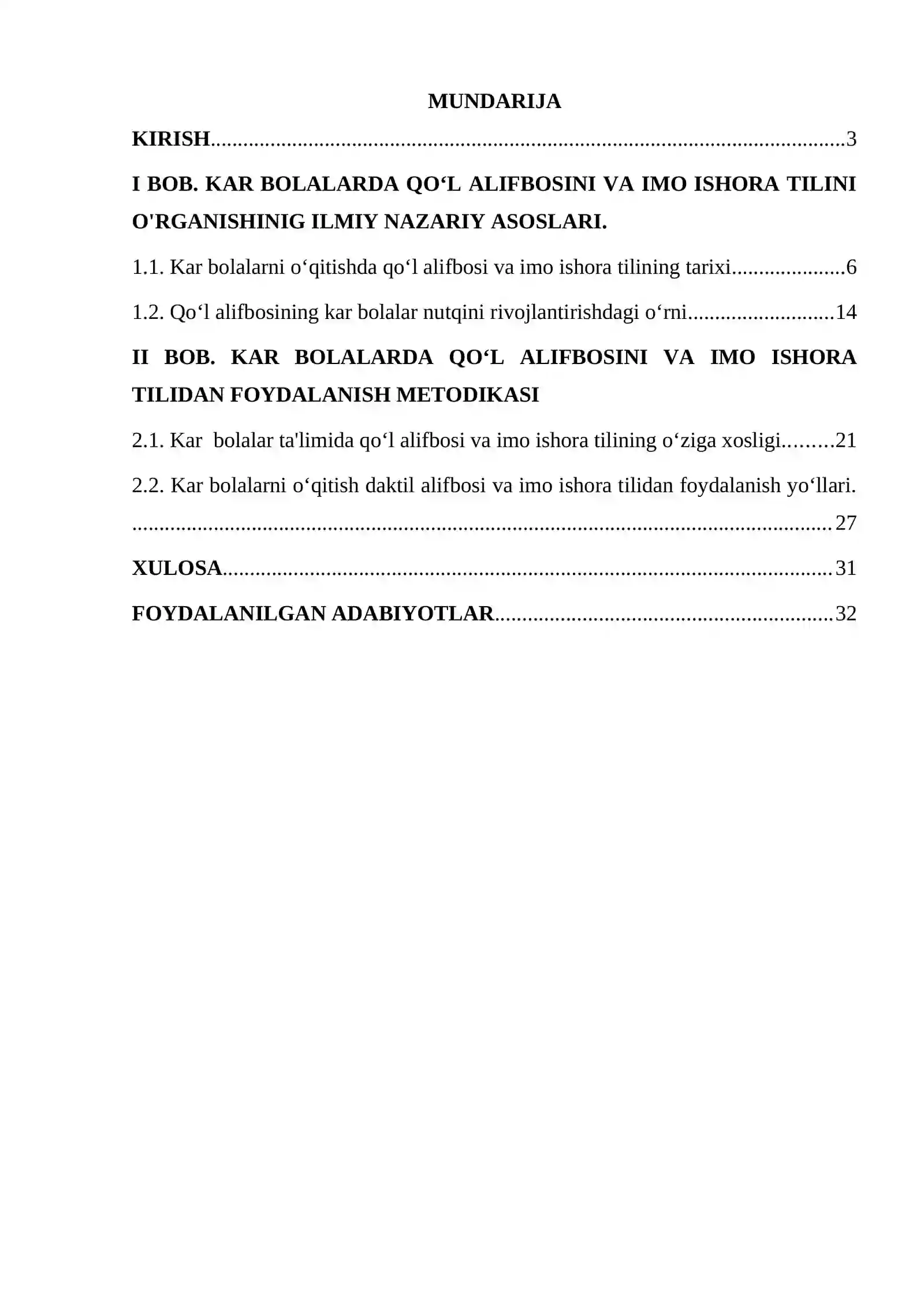 MUNDARIJA

KIRISH 3

I BOB. KAR BOLALARDA QO'L ALIFBOSINI VA IMO ISHORA TILINI O'RGANISHINIG ILMIY NAZARIY ASOSLARI.

1.1. Kar bolalarni o'qitishda qo'l alifbosi va imo ishora tilining tarixi 6

1.2. Qo'l alifbosining kar bolalar nutqini rivojlantirishdagi o'rni 14

II BOB. KAR BOLALARDA QO'L ALIFBOSINI VA IMO ISHORA TILIDAN FOYDALANISH METODIKASI

2.1. Kar bolalar ta'limida qo'l alifbosi va imo ishora tilining o'ziga xosligi 21

2.2. Kar bolalarni o'qitish daktil alifbosi va imo ishora tilidan foydalanish yo'llari. 27

XULOSA 31

FOYDALANILGAN ADABIYOTLAR 32